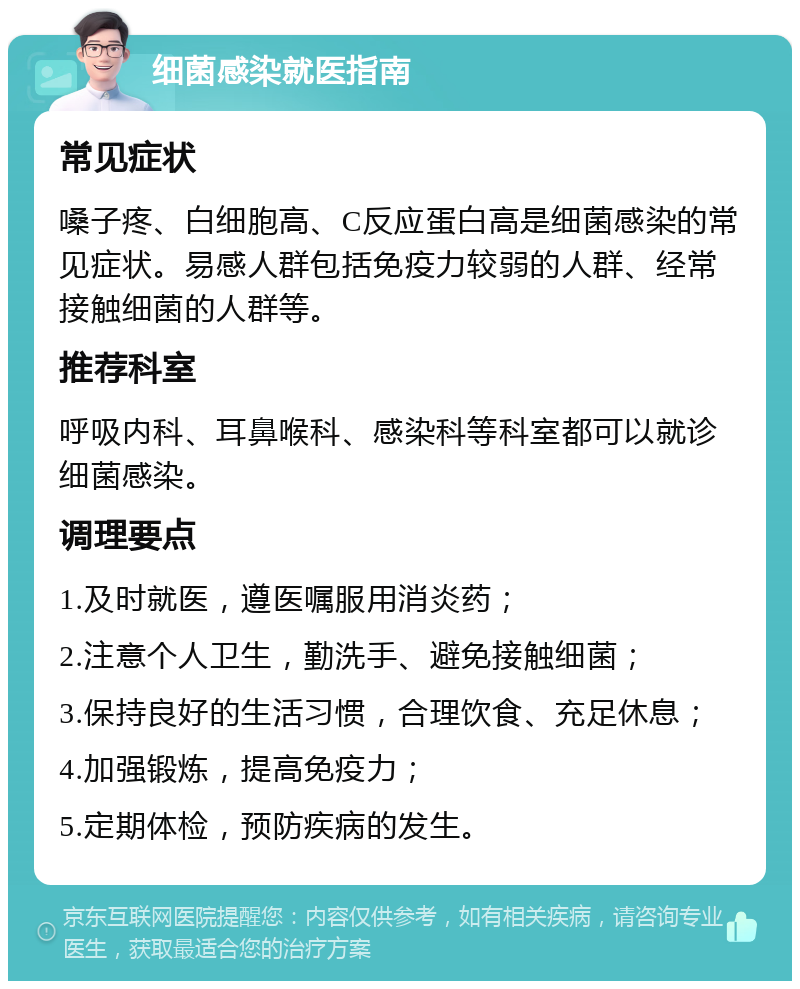 细菌感染就医指南

常见症状

嗓子疼、白细胞高、C反应蛋白高是细菌感染的常见症状。易感人群包括免疫力较弱的人群、经常接触细菌的人群等。

推荐科室

呼吸内科、耳鼻喉科、感染科等科室都可以就诊细菌感染。

调理要点

1.及时就医，遵医嘱服用消炎药；

2.注意个人卫生，勤洗手、避免接触细菌；

3.保持良好的生活习惯，合理饮食、充足休息；

4.加强锻炼，提高免疫力；

5.定期体检，预防疾病的发生。

京东互联网医院提醒您：内容仅供参考，如有相关疾病，请咨询专业医生，获取最适合您的治疗方案